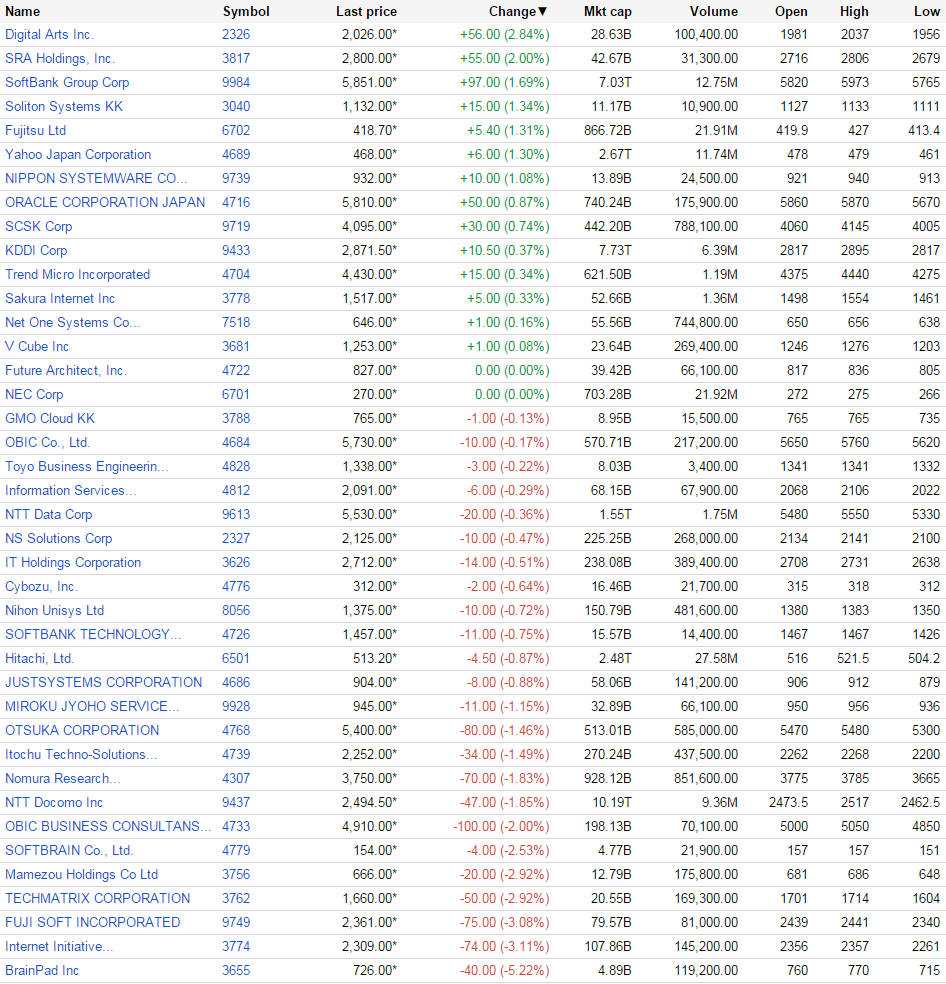 | Name | Symbol | Last price | Change▼ | Mkt cap | Volume | Open | High | Low |
|---|---|---|---|---|---|---|---|---|
| Digital Arts Inc. | 2326 | 2,026.00* | +56.00 (2.84%) | 28.63B | 100,400.00 | 1981 | 2037 | 1956 |
| SRA Holdings, Inc. | 3817 | 2,800.00* | +55.00 (2.00%) | 42.67B | 31,300.00 | 2716 | 2806 | 2679 |
| SoftBank Group Corp | 9984 | 5,851.00* | +97.00 (1.69%) | 7.03T | 12.75M | 5820 | 5973 | 5765 |
| Soliton Systems KK | 3040 | 1,132.00* | +15.00 (1.34%) | 11.17B | 10,900.00 | 1127 | 1133 | 1111 |
| Fujitsu Ltd | 6702 | 418.70* | +5.40 (1.31%) | 866.72B | 21.91M | 419.9 | 427 | 413.4 |
| Yahoo Japan Corporation | 4689 | 468.00* | +6.00 (1.30%) | 2.67T | 11.74M | 478 | 479 | 461 |
| NIPPON SYSTEMWARE CO... | 9739 | 932.00* | +10.00 (1.08%) | 13.89B | 24,500.00 | 921 | 940 | 913 |
| ORACLE CORPORATION JAPAN | 4716 | 5,810.00* | +50.00 (0.87%) | 740.24B | 175,900.00 | 5860 | 5870 | 5670 |
| SCSK Corp | 9719 | 4,095.00* | +30.00 (0.74%) | 442.20B | 788,100.00 | 4060 | 4145 | 4005 |
| KDDI Corp | 9433 | 2,871.50* | +10.50 (0.37%) | 7.73T | 6.39M | 2817 | 2895 | 2817 |
| Trend Micro Incorporated | 4704 | 4,430.00* | +15.00 (0.34%) | 621.50B | 1.19M | 4375 | 4440 | 4275 |
| Sakura Internet Inc | 3778 | 1,517.00* | +5.00 (0.33%) | 52.66B | 1.36M | 1498 | 1554 | 1461 |
| Net One Systems Co... | 7518 | 646.00* | +1.00 (0.16%) | 55.56B | 744,800.00 | 650 | 656 | 638 |
| V Cube Inc | 3681 | 1,253.00* | +1.00 (0.08%) | 23.64B | 269,400.00 | 1246 | 1276 | 1203 |
| Future Architect, Inc. | 4722 | 827.00* | 0.00 (0.00%) | 39.42B | 66,100.00 | 817 | 836 | 805 |
| NEC Corp | 6701 | 270.00* | 0.00 (0.00%) | 703.28B | 21.92M | 272 | 275 | 266 |
| GMO Cloud KK | 3788 | 765.00* | -1.00 (-0.13%) | 8.95B | 15,500.00 | 765 | 765 | 735 |
| OBIC Co., Ltd. | 4684 | 5,730.00* | -10.00 (-0.17%) | 570.71B | 217,200.00 | 5650 | 5760 | 5620 |
| Toyo Business Engineerin... | 4828 | 1,338.00* | -3.00 (-0.22%) | 8.03B | 3,400.00 | 1341 | 1341 | 1332 |
| Information Services... | 4812 | 2,091.00* | -6.00 (-0.29%) | 68.15B | 67,900.00 | 2068 | 2106 | 2022 |
| NTT Data Corp | 9613 | 5,530.00* | -20.00 (-0.36%) | 1.55T | 1.75M | 5480 | 5550 | 5330 |
| NS Solutions Corp | 2327 | 2,125.00* | -10.00 (-0.47%) | 225.25B | 268,000.00 | 2134 | 2141 | 2100 |
| IT Holdings Corporation | 3626 | 2,712.00* | -14.00 (-0.51%) | 238.08B | 389,400.00 | 2708 | 2731 | 2638 |
| Cybozu, Inc. | 4776 | 312.00* | -2.00 (-0.64%) | 16.46B | 21,700.00 | 315 | 318 | 312 |
| Nihon Unisys Ltd | 8056 | 1,375.00* | -10.00 (-0.72%) | 150.79B | 481,600.00 | 1380 | 1383 | 1350 |
| SOFTBANK TECHNOLOGY... | 4726 | 1,457.00* | -11.00 (-0.75%) | 15.57B | 14,400.00 | 1467 | 1467 | 1426 |
| Hitachi, Ltd. | 6501 | 513.20* | -4.50 (-0.87%) | 2.48T | 27.58M | 516 | 521.5 | 504.2 |
| JUSTSYSTEMS CORPORATION | 4686 | 904.00* | -8.00 (-0.88%) | 58.06B | 141,200.00 | 906 | 912 | 879 |
| MIROKU JYOHO SERVICE... | 9928 | 945.00* | -11.00 (-1.15%) | 32.89B | 66,100.00 | 950 | 956 | 936 |
| OTSUKA CORPORATION | 4768 | 5,400.00* | -80.00 (-1.46%) | 513.01B | 585,000.00 | 5470 | 5480 | 5300 |
| Itochu Techno-Solutions... | 4739 | 2,252.00* | -34.00 (-1.49%) | 270.24B | 437,500.00 | 2262 | 2268 | 2200 |
| Nomura Research... | 4307 | 3,750.00* | -70.00 (-1.83%) | 928.12B | 851,600.00 | 3775 | 3785 | 3665 |
| NTT Docomo Inc | 9437 | 2,494.50* | -47.00 (-1.85%) | 10.19T | 9.36M | 2473.5 | 2517 | 2462.5 |
| OBIC BUSINESS CONSULTANS... | 4733 | 4,910.00* | -100.00 (-2.00%) | 198.13B | 70,100.00 | 5000 | 5050 | 4850 |
| SOFTBRAIN Co., Ltd. | 4779 | 154.00* | -4.00 (-2.53%) | 4.77B | 21,900.00 | 157 | 157 | 151 |
| Mamezou Holdings Co Ltd | 3756 | 666.00* | -20.00 (-2.92%) | 12.79B | 175,800.00 | 681 | 686 | 648 |
| TECHMATRIX CORPORATION | 3762 | 1,660.00* | -50.00 (-2.92%) | 20.55B | 169,300.00 | 1701 | 1714 | 1604 |
| FUJI SOFT INCORPORATED | 9749 | 2,361.00* | -75.00 (-3.08%) | 79.57B | 81,000.00 | 2439 | 2441 | 2340 |
| Internet Initiative... | 3774 | 2,309.00* | -74.00 (-3.11%) | 107.86B | 145,200.00 | 2356 | 2357 | 2261 |
| BrainPad Inc | 3655 | 726.00* | -40.00 (-5.22%) | 4.89B | 119,200.00 | 760 | 770 | 715 |